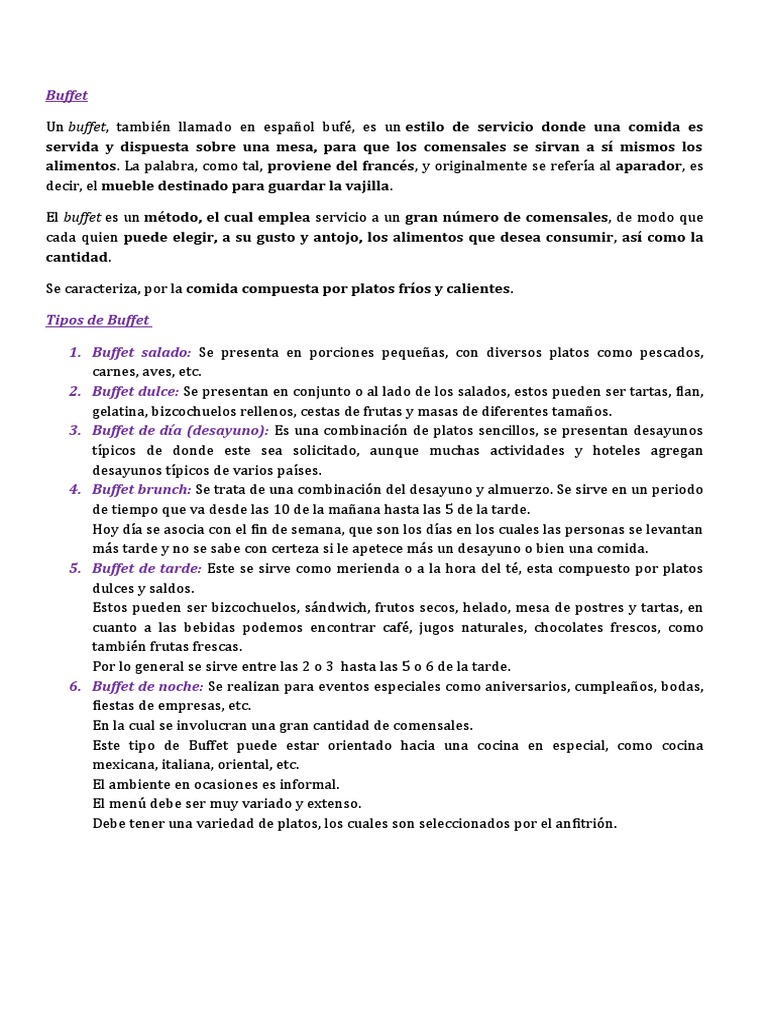 Buffet

Un buffet, también llamado en español bufé, es un estilo de servicio donde una comida es servida y dispuesta sobre una mesa, para que los comensales se sirvan a sí mismos los alimentos. La palabra, como tal, proviene del francés, y originalmente se refería al aparador, es decir, el mueble destinado para guardar la vajilla.

El buffet es un método, el cual emplea servicio a un gran número de comensales, de modo que cada quien puede elegir, a su gusto y antojo, los alimentos que desea consumir, así como la cantidad.

Se caracteriza, por la comida compuesta por platos fríos y calientes.

Tipos de Buffet

1. Buffet salado: Se presenta en porciones pequeñas, con diversos platos como pescados, carnes, aves, etc.
2. Buffet dulce: Se presentan en conjunto o al lado de los salados, estos pueden ser tartas, flan, gelatina, bizcochuelos rellenos, cestas de frutas y masas de diferentes tamaños.
3. Buffet de día (desayuno): Es una combinación de platos sencillos, se presentan desayunos típicos de donde este sea solicitado, aunque muchas actividades y hoteles agregan desayunos típicos de varios países.
4. Buffet brunch: Se trata de una combinación del desayuno y almuerzo. Se sirve en un periodo de tiempo que va desde las 10 de la mañana hasta las 5 de la tarde.
Hoy día se asocia con el fin de semana, que son los días en los cuales las personas se levantan más tarde y no se sabe con certeza si le apetece más un desayuno o bien una comida.
5. Buffet de tarde: Este se sirve como merienda o a la hora del té, esta compuesto por platos dulces y saldos.
Estos pueden ser bizcochuelos, sándwich, frutos secos, helado, mesa de postres y tartas, en cuanto a las bebidas podemos encontrar café, jugos naturales, chocolates frescos, como también frutas frescas.
Por lo general se sirve entre las 2 o 3 hasta las 5 o 6 de la tarde.
6. Buffet de noche: Se realizan para eventos especiales como aniversarios, cumpleaños, bodas, fiestas de empresas, etc.
En la cual se involucran una gran cantidad de comensales.
Este tipo de Buffet puede estar orientado hacia una cocina en especial, como cocina mexicana, italiana, oriental, etc.
El ambiente en ocasiones es informal.
El menú debe ser muy variado y extenso.
Debe tener una variedad de platos, los cuales son seleccionados por el anfitrión.